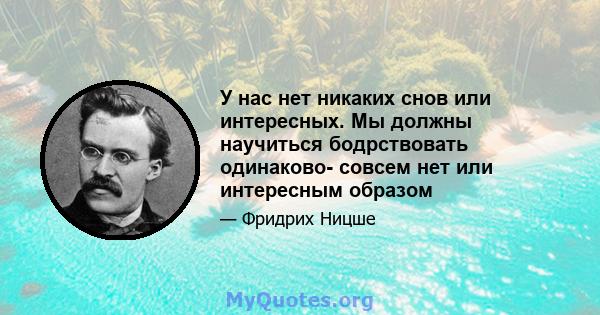 У нас нет никаких снов или интересных. Мы должны научиться бодрствовать одинаково- совсем нет или интересным образом

— Фридрих Ницше

MyQuotes.org